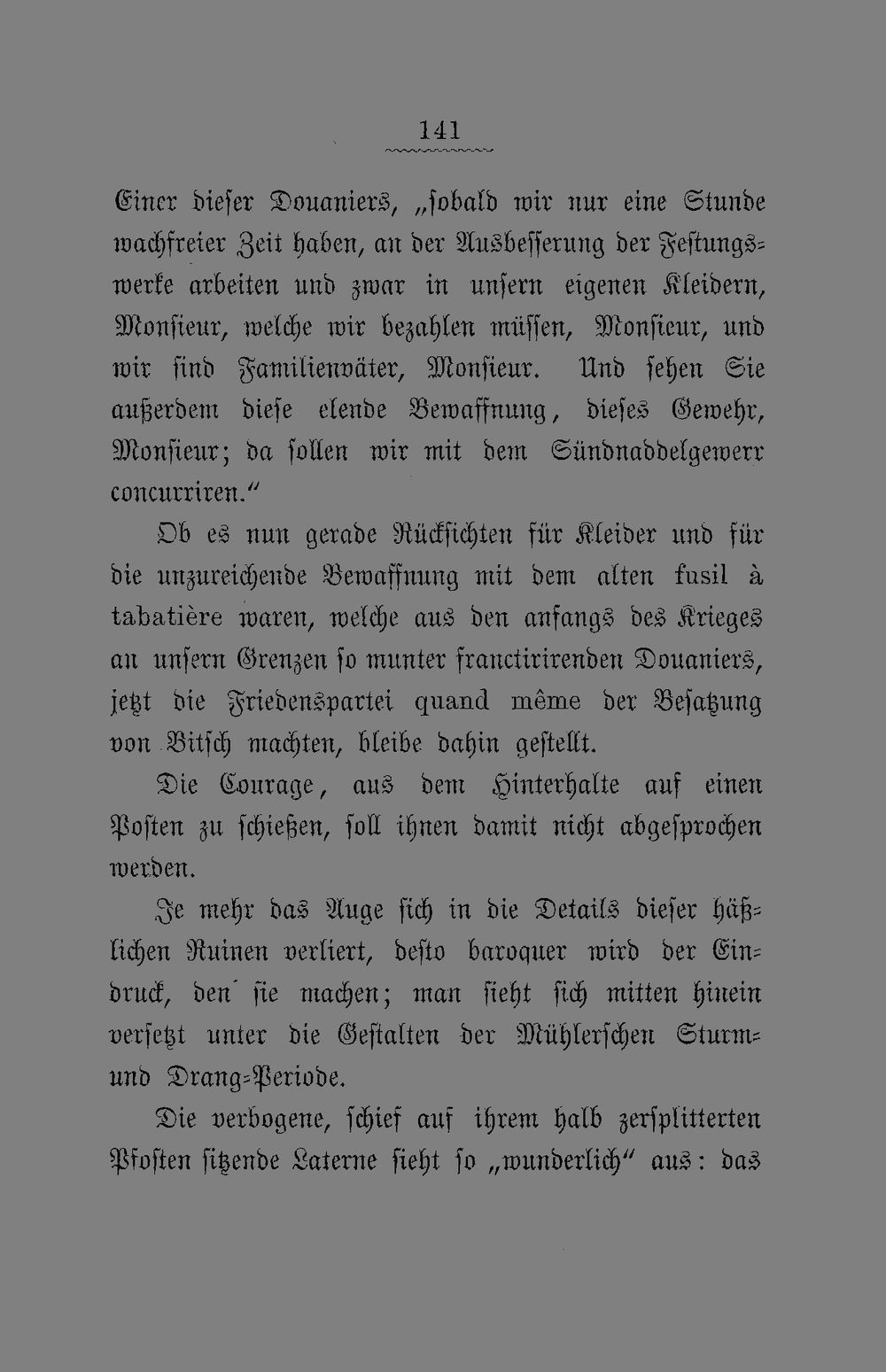 141

Einer dieser Douaniers, „sobald wir nur eine Stunde wachfreier Zeit haben, an der Ausbesserung der Festungswerke arbeiten und zwar in unsern eigenen Kleidern, Monsieur, welche wir bezahlen müssen, Monsieur, und wir sind Familienväter, Monsieur. Und sehen Sie außerdem diese elende Bewaffnung, dieses Gewehr, Monsieur; da sollen wir mit dem Sündnaddelgewerr concurriren.“

Ob es nun gerade Rücksichten für Kleider und für die unzureichende Bewaffnung mit dem alten fusil à tabatière waren, welche aus den anfangs des Krieges an unsern Grenzen so munter franctirirenden Douaniers, jetzt die Friedenspartei quand même der Besatzung von Bitsch machten, bleibe dahin gestellt.

Die Courage, aus dem Hinterhalte auf einen Posten zu schießen, soll ihnen damit nicht abgesprochen werden.

Je mehr das Auge sich in die Details dieser häßlichen Ruinen verliert, desto baroquer wird der Eindruck, den sie machen; man sieht sich mitten hinein versetzt unter die Gestalten der Mühlerschen Sturm- und Drang-Periode.

Die verbogene, schief auf ihrem halb zersplitterten Pfosten sitzende Laterne sieht so „wunderlich“ aus: das